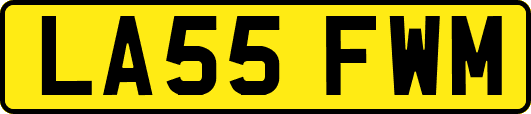 LA55 FWM